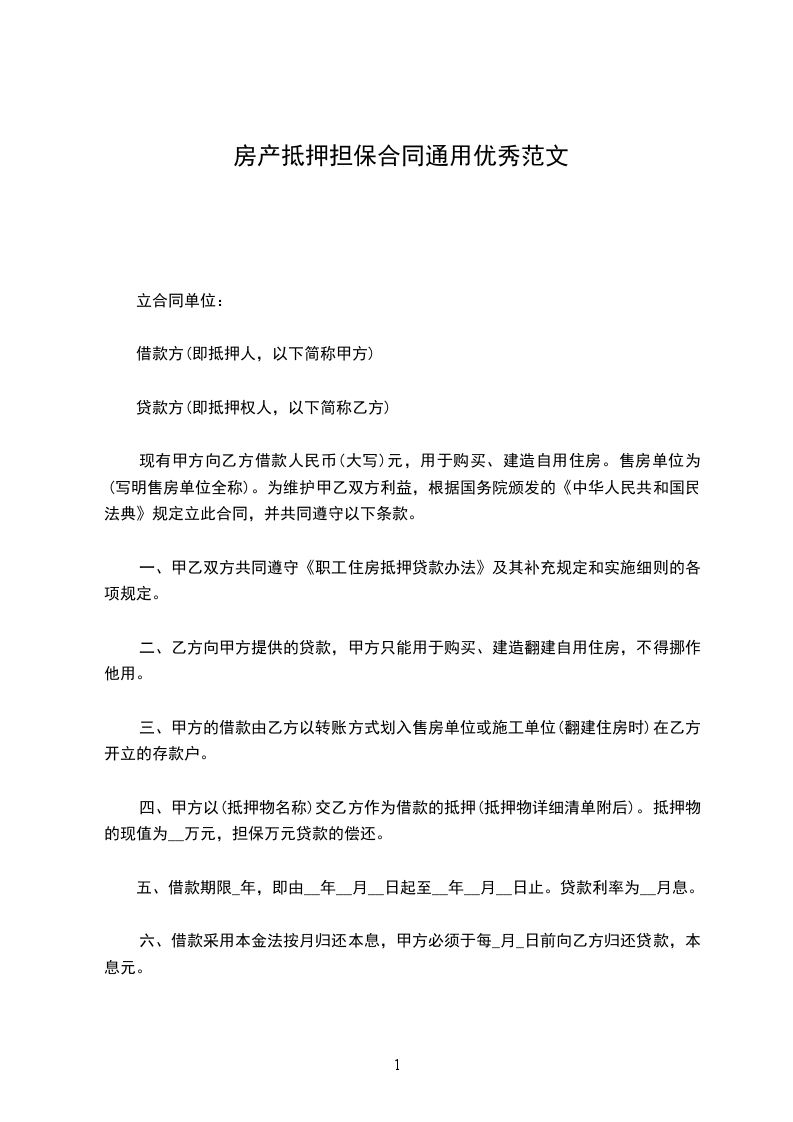 房产抵押担保合同通用优秀范文

立合同单位：

借款方(即抵押人，以下简称甲方)

贷款方(即抵押权人，以下简称乙方)

现有甲方向乙方借款人民币(大写)元，用于购买、建造自用住房。售房单位为(写明售房单位全称)。为维护甲乙双方利益，根据国务院颁发的《中华人民共和国民法典》规定立此合同，并共同遵守以下条款。

一、甲乙双方共同遵守《职工住房抵押贷款办法》及其补充规定和实施细则的各项规定。

二、乙方向甲方提供的贷款，甲方只能用于购买、建造翻建自用住房，不得挪作他用。

三、甲方的借款由乙方以转账方式划入售房单位或施工单位(翻建住房时)在乙方开立的存款户。

四、甲方以(抵押物名称)交乙方作为借款的抵押(抵押物详细清单附后)。抵押物的现值为__万元，担保万元贷款的偿还。

五、借款期限_年，即由__年__月__日起至__年__月__日止。贷款利率为__月息。

六、借款采用本金法按月归还本息，甲方必须于每_月_日前向乙方归还贷款，本息元。

1